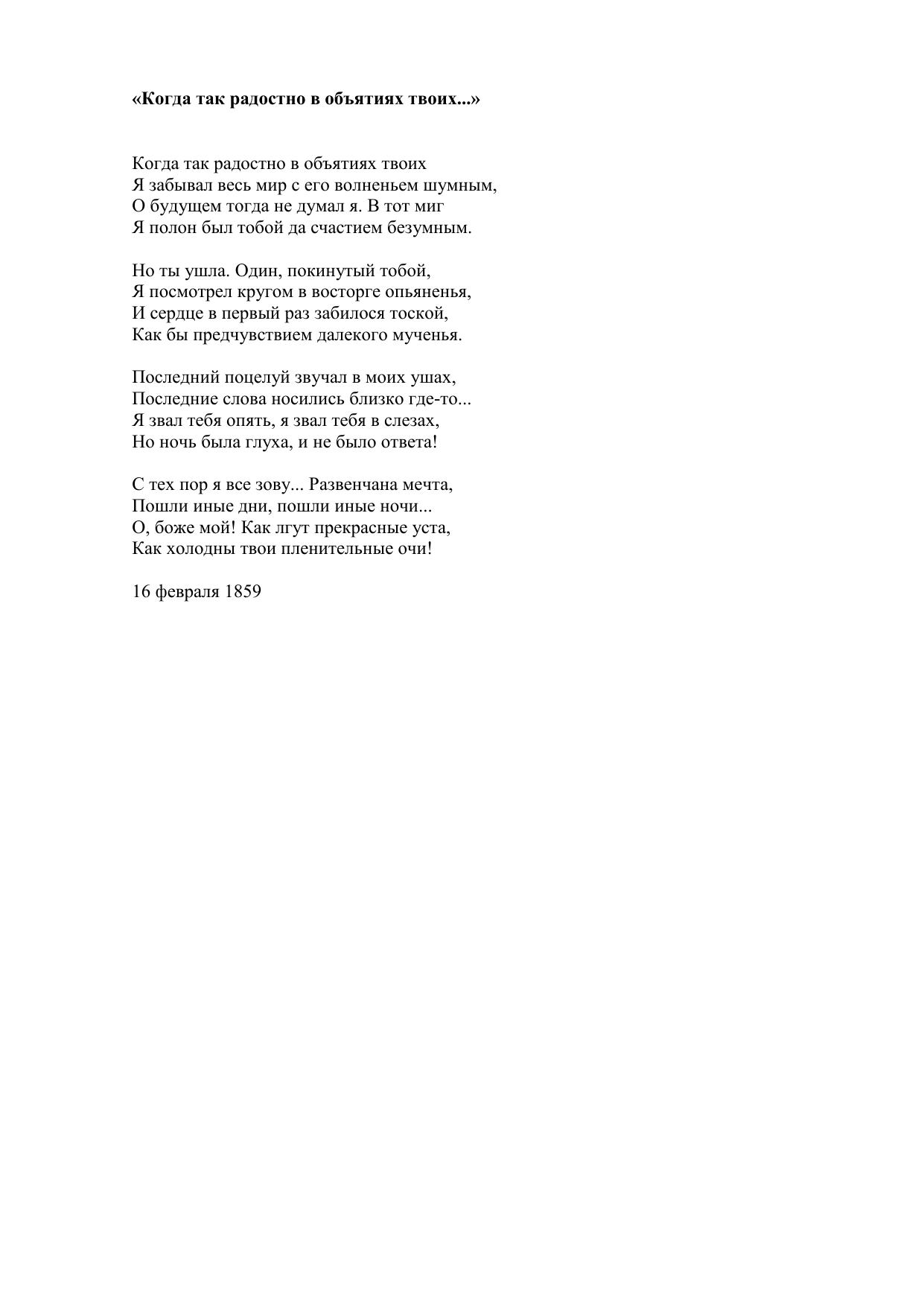 «Когда так радостно в объятиях твоих...»

Когда так радостно в объятиях твоих
Я забывал весь мир с его волненьем шумным,
О будущем тогда не думал я. В тот миг
Я полон был тобой да счастием безумным.

Но ты ушла. Один, покинутый тобой,
Я посмотрел кругом в восторге опьяненья,
И сердце в первый раз забилося тоской,
Как бы предчувствием далекого мученья.

Последний поцелуй звучал в моих ушах,
Последние слова носились близко где-то...
Я звал тебя опять, я звал тебя в слезах,
Но ночь была глуха, и не было ответа!

С тех пор я все зову... Развенчана мечта,
Пошли иные дни, пошли иные ночи...
О, боже мой! Как лгут прекрасные уста,
Как холодны твои пленительные очи!

16 февраля 1859